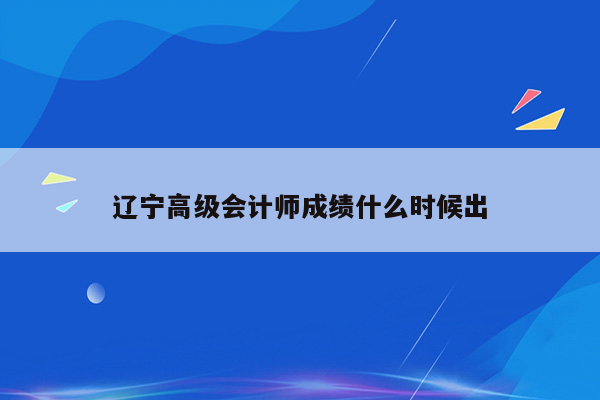 辽宁高级会计师成绩什么时候出